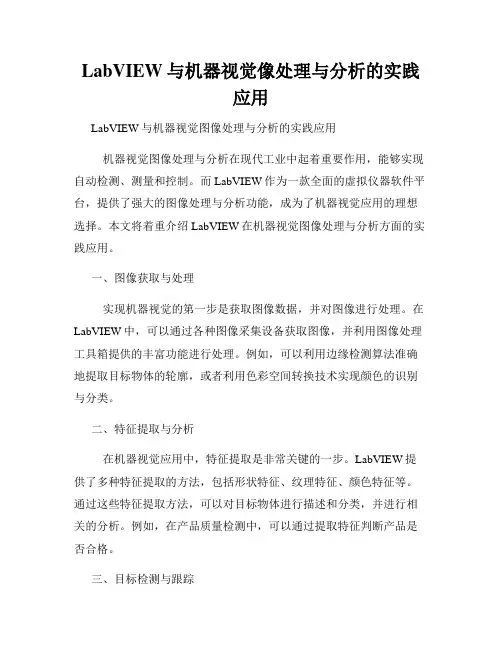 LabVIEW 与机器视觉像处理与分析的实践应用

LabVIEW 与机器视觉图像处理与分析的实践应用

机器视觉图像处理与分析在现代工业中起着重要作用，能够实现自动检测、测量和控制。而 LabVIEW 作为一款全面的虚拟仪器软件平台，提供了强大的图像处理与分析功能，成为了机器视觉应用的理想选择。本文将着重介绍 LabVIEW 在机器视觉图像处理与分析方面的实践应用。

一、图像获取与处理

实现机器视觉的第一步是获取图像数据，并对图像进行处理。在 LabVIEW 中，可以通过各种图像采集设备获取图像，并利用图像处理工具箱提供的丰富功能进行处理。例如，可以利用边缘检测算法准确地提取目标物体的轮廓，或者利用色彩空间转换技术实现颜色的识别与分类。

二、特征提取与分析

在机器视觉应用中，特征提取是非常关键的一步。LabVIEW 提供了多种特征提取的方法，包括形状特征、纹理特征、颜色特征等。通过这些特征提取方法，可以对目标物体进行描述和分类，并进行相关的分析。例如，在产品质量检测中，可以通过提取特征判断产品是否合格。

三、目标检测与跟踪